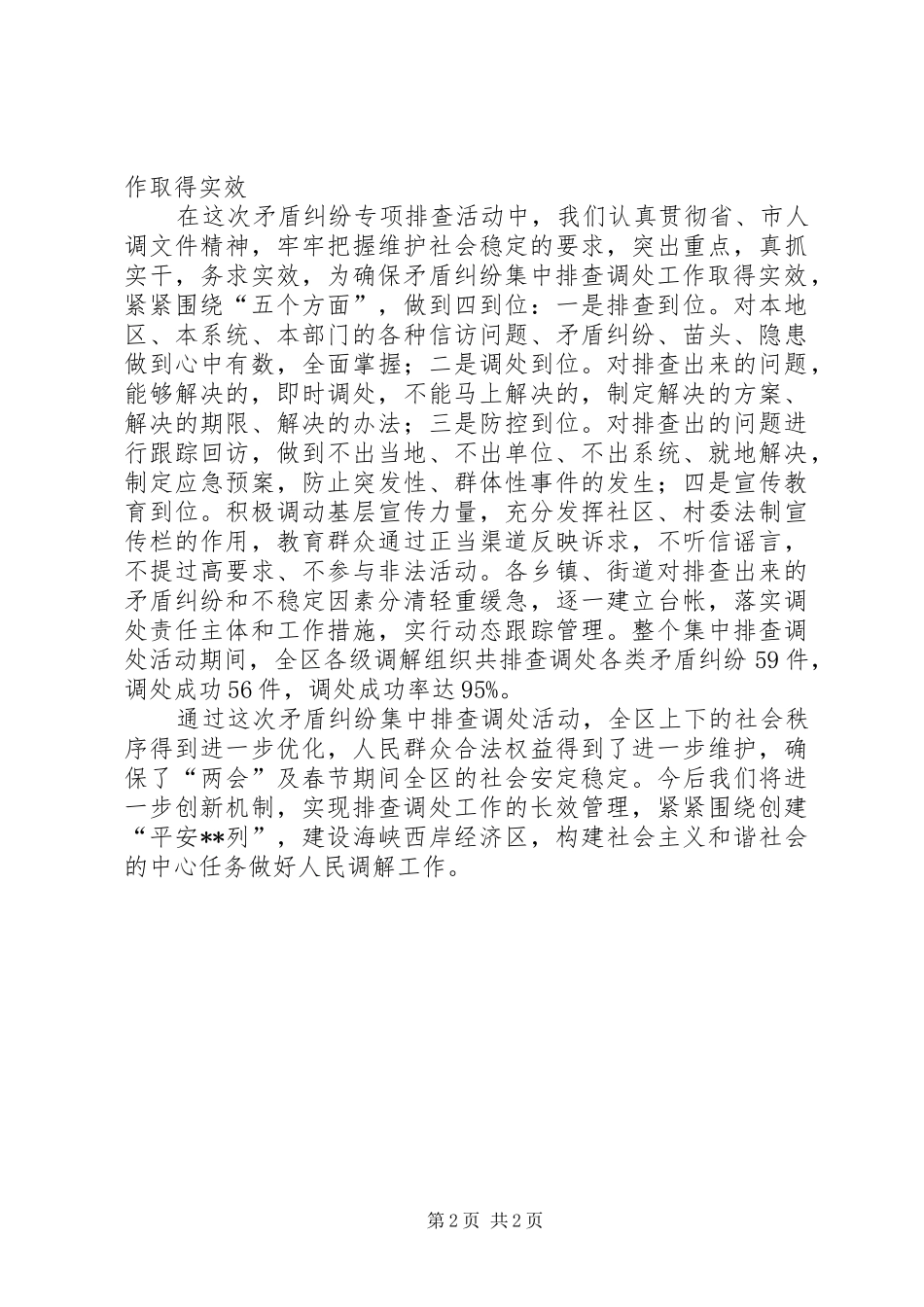 作取得实效

在这次矛盾纠纷专项排查活动中，我们认真贯彻省、市人调文件精神，牢牢把握维护社会稳定的要求，突出重点，真抓实干，务求实效，为确保矛盾纠纷集中排查调处工作取得实效，紧紧围绕“五个方面”，做到四到位：一是排查到位。对本地区、本系统、本部门的各种信访问题、矛盾纠纷、苗头、隐患做到心中有数，全面掌握；二是调处到位。对排查出来的问题，能够解决的，即时调处，不能马上解决的，制定解决的方案、解决的期限、解决的办法；三是防控到位。对排查出的问题进行跟踪回访，做到不出当地、不出单位、不出系统、就地解决，制定应急预案，防止突发性、群体性事件的发生；四是宣传教育到位。积极调动基层宣传力量，充分发挥社区、村委法制宣传栏的作用，教育群众通过正当渠道反映诉求，不听信谣言，不提过高要求、不参与非法活动。各乡镇、街道对排查出来的矛盾纠纷和不稳定因素分清轻重缓急，逐一建立台帐，落实调处责任主体和工作措施，实行动态跟踪管理。整个集中排查调处活动期间，全区各级调解组织共排查调处各类矛盾纠纷59件，调处成功56件，调处成功率达95%。

通过这次矛盾纠纷集中排查调处活动，全区上下的社会秩序得到进一步优化，人民群众合法权益得到了进一步维护，确保了“两会”及春节期间全区的社会安定稳定。今后我们将进一步创新机制，实现排查调处工作的长效管理，紧紧围绕创建“平安**列”，建设海峡西岸经济区，构建社会主义和谐社会的中心任务做好人民调解工作。

第2页 共2页